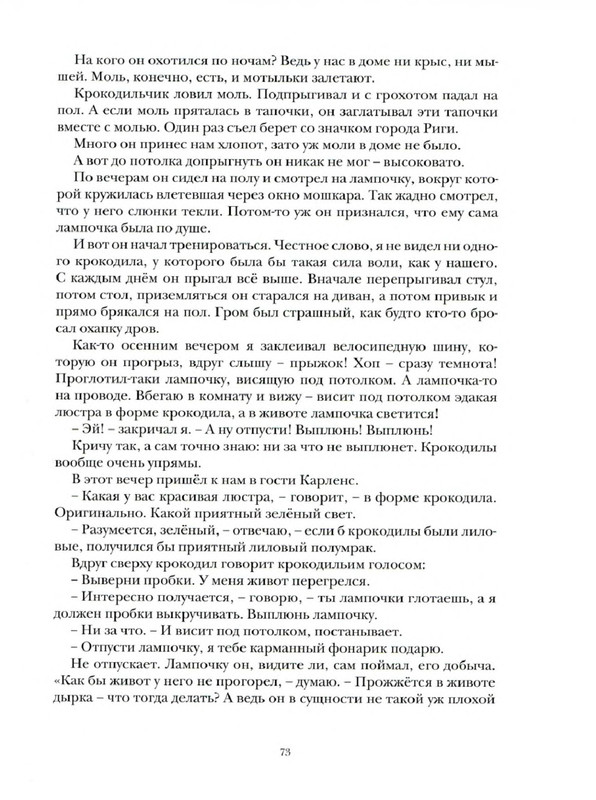 На кого он охотился по ночам? Ведь у нас в доме ни крыс, ни мышей. Моль, конечно, есть, и мотыльки залетают.

Крокодильчик ловил моль. Подпрыгивал и с грохотом падал на пол. А если моль пряталась в тапочки, он заглатывал эти тапочки вместе с молью. Один раз съел берет со значком города Риги.

Много он принес нам хлопот, зато уж моли в доме не было.

А вот до потолка допрыгнуть он никак не мог – высоковато. По вечерам он сидел на полу и смотрел на лампочку, вокруг которой кружилась влетевшая через окно мошкара. Так жадно смотрел, что у него слюнки текли. Потом-то уж он признался, что ему сама лампочка была по душе.

И вот он начал тренироваться. Честное слово, я не видел ни одного крокодила, у которого была бы такая сила воли, как у нашего. С каждым днём он прыгал всё выше. Вначале перепрыгивал стул, потом стол, приземляться он старался на диван, а потом привык и прямо брякался на пол. Гром был страшный, как будто кто-то бросал охапку дров.

Как-то осенним вечером я заклеивал велосипедную шину, которую он прогрыз, вдруг слышу – прыжок! Хоп – сразу темнота! Проглотил-таки лампочку, висящую под потолком. А лампочка-то на проводе. Вбегаю в комнату и вижу – висит под потолком эдакая люстра в форме крокодила, а в животе лампочка светится!

– Эй! – закричал я. – А ну отпусти! Выплюнь! Выплюнь!

Кричу так, а сам точно знаю: ни за что не выплюнет. Крокодилы вообще очень упрямы.

В этот вечер пришёл к нам в гости Карленс.

– Какая у вас красивая люстра, – говорит, – в форме крокодила. Оригинально. Какой приятный зелёный свет.

– Разумеется, зелёный, – отвечаю, – если б крокодилы были лиловые, получился бы приятный лиловый полумрак.

Вдруг сверху крокодил говорит крокодильим голосом:

– Выверни пробки. У меня живот перегрелся.

– Интересно получается, – говорю, – ты лампочки глотаешь, а я должен пробки выкручивать. Выплюнь лампочку.

– Ни за что. – И висит под потолком, постанывает.

– Отпусти лампочку, я тебе карманный фонарик подарю.

Не отпускает. Лампочку он, видите ли, сам поймал, его добыча. «Как бы живот у него не прогорел, – думаю. – Прожжётся в животе дырка – что тогда делать? А ведь он в сущности не такой уж плохой

73